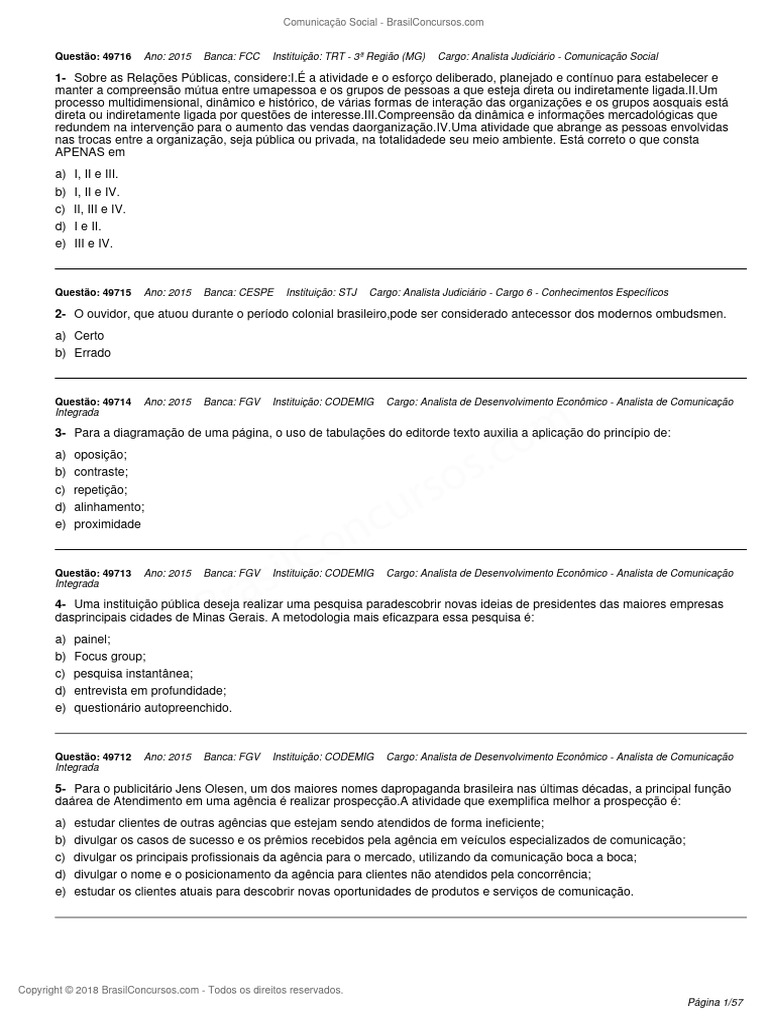 Comunicação Social - BrasilConcursos.com

Questão: 49716 Ano: 2015 Banca: FCC Instituição: TRT - 3ª Região (MG) Cargo: Analista Judiciário - Comunicação Social

1- Sobre as Relações Públicas, considere:I.É a atividade e o esforço deliberado, planejado e contínuo para estabelecer e manter a compreensão mútua entre umapessoa e os grupos de pessoas a que esteja direta ou indiretamente ligada.II.Um processo multidimensional, dinâmico e histórico, de várias formas de interação das organizações e os grupos aosquais está direta ou indiretamente ligada por questões de interesse.III.Compreensão da dinâmica e informações mercadológicas que redundem na intervenção para o aumento das vendas daorganização.IV.Uma atividade que abrange as pessoas envolvidas nas trocas entre a organização, seja pública ou privada, na totalidadede seu meio ambiente. Está correto o que consta APENAS em

a) I, II e III.
b) I, II e IV.
c) II, III e IV.
d) I e II.
e) III e IV.

Questão: 49715 Ano: 2015 Banca: CESPE Instituição: STJ Cargo: Analista Judiciário - Cargo 6 - Conhecimentos Específicos

2- O ouvidor, que atuou durante o período colonial brasileiro,pode ser considerado antecessor dos modernos ombudsmen.

a) Certo
b) Errado

Questão: 49714 Ano: 2015 Banca: FGV Instituição: CODEMIG Cargo: Analista de Desenvolvimento Econômico - Analista de Comunicação Integrada

3- Para a diagramação de uma página, o uso de tabulações do editorde texto auxilia a aplicação do princípio de:

a) oposição;
b) contraste;
c) repetição;
d) alinhamento;
e) proximidade

Questão: 49713 Ano: 2015 Banca: FGV Instituição: CODEMIG Cargo: Analista de Desenvolvimento Econômico - Analista de Comunicação Integrada

4- Uma instituição pública deseja realizar uma pesquisa paradescobrir novas ideias de presidentes das maiores empresas dasprincipais cidades de Minas Gerais. A metodologia mais eficazpara essa pesquisa é:

a) painel;
b) Focus group;
c) pesquisa instantânea;
d) entrevista em profundidade;
e) questionário autopreenchido.

Questão: 49712 Ano: 2015 Banca: FGV Instituição: CODEMIG Cargo: Analista de Desenvolvimento Econômico - Analista de Comunicação Integrada

5- Para o publicitário Jens Olesen, um dos maiores nomes dapropaganda brasileira nas últimas décadas, a principal função daárea de Atendimento em uma agência é realizar prospecção.A atividade que exemplifica melhor a prospecção é:

a) estudar clientes de outras agências que estejam sendo atendidos de forma ineficiente;
b) divulgar os casos de sucesso e os prêmios recebidos pela agência em veículos especializados de comunicação;
c) divulgar os principais profissionais da agência para o mercado, utilizando da comunicação boca a boca;
d) divulgar o nome e o posicionamento da agência para clientes não atendidos pela concorrência;
e) estudar os clientes atuais para descobrir novas oportunidades de produtos e serviços de comunicação.

Copyright © 2018 BrasilConcursos.com - Todos os direitos reservados.

Página 1/57